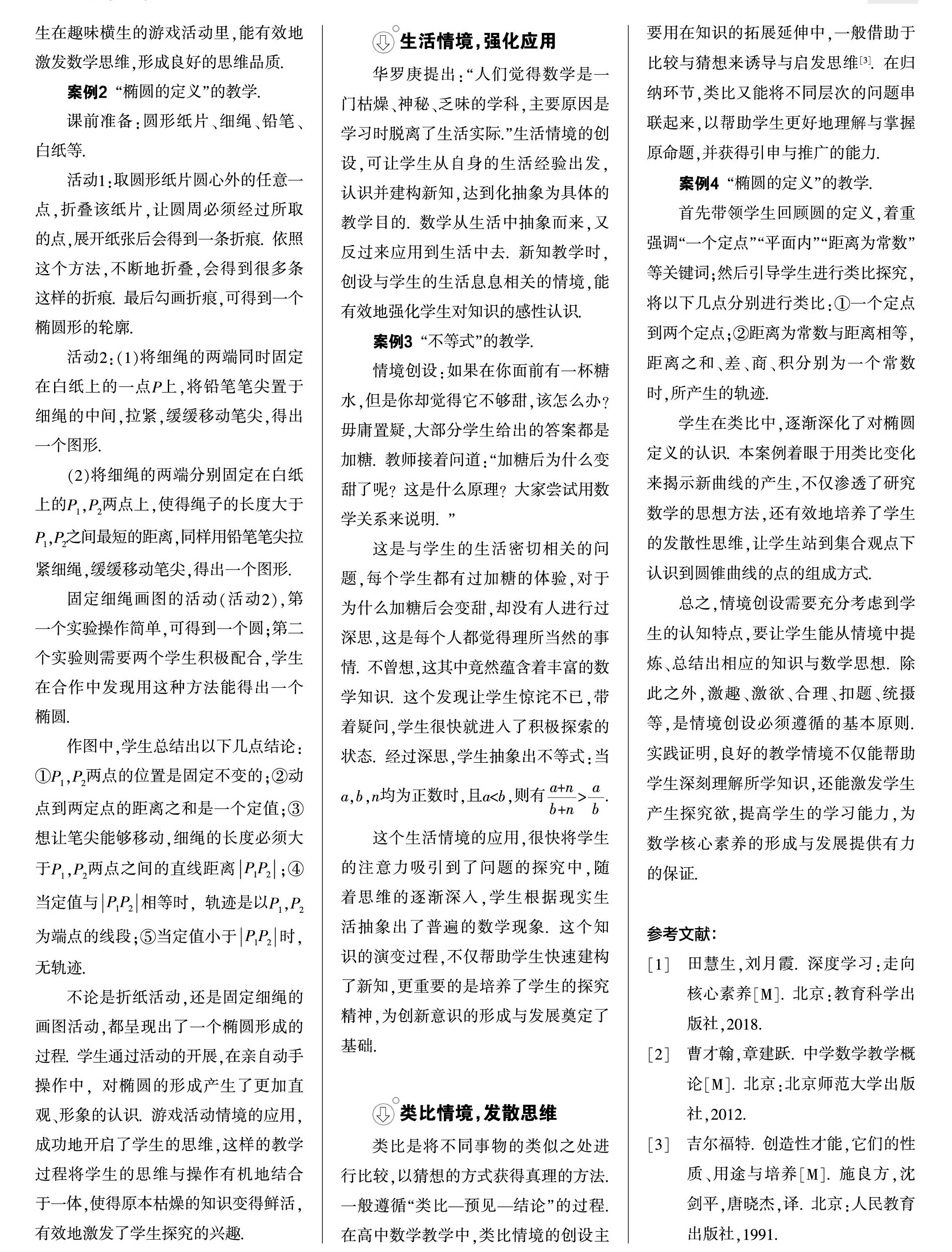 生在趣味横生的游戏活动里，能有效地激发数学思维，形成良好的思维品质.

案例2 “椭圆的定义”的教学.

课前准备：圆形纸片、细绳、铅笔、白纸等.

活动1：取圆形纸片圆心外的任意一点，折叠该纸片，让圆周必须经过所取的点，展开纸张后会得到一条折痕. 依照这个方法，不断地折叠，会得到很多条这样的折痕. 最后勾画折痕，可得到一个椭圆形的轮廓.

活动2：(1)将细绳的两端同时固定在白纸上的一点$P$上，将铅笔笔尖置于细绳的中间，拉紧，缓缓移动笔尖，得出一个图形.

(2)将细绳的两端分别固定在白纸上的$P_1$，$P_2$两点上，使得绳子的长度大于$P_1$，$P_2$之间最短的距离，同样用铅笔笔尖拉紧细绳，缓缓移动笔尖，得出一个图形.

固定细绳画图的活动（活动2），第一个实验操作简单，可得到一个圆；第二个实验则需要两个学生积极配合，学生在合作中发现用这种方法能得出一个椭圆.

作图中，学生总结出以下几点结论：①$P_1$，$P_2$两点的位置是固定不变的；②动点到两定点的距离之和是一个定值；③想让笔尖能够移动，细绳的长度必须大于$P_1$，$P_2$两点之间的直线距离$|P_1P_2|$；④当定值与$|P_1P_2|$相等时，轨迹是以$P_1$，$P_2$为端点的线段；⑤当定值小于$|P_1P_2|$时，无轨迹.

不论是折纸活动，还是固定细绳的画图活动，都呈现出了一个椭圆形成的过程. 学生通过活动的开展，在亲自动手操作中，对椭圆的形成产生了更加直观、形象的认识. 游戏活动情境的应用，成功地开启了学生的思维，这样的教学过程将学生的思维与操作有机地结合于一体，使得原本枯燥的知识变得鲜活，有效地激发了学生探究的兴趣.

生活情境，强化应用

华罗庚提出：“人们觉得数学是一门枯燥、神秘、乏味的学科，主要原因是学习时脱离了生活实际.”生活情境的创设，可让学生从自身的生活经验出发，认识并建构新知，达到化抽象为具体的教学目的. 数学从生活中抽象而来，又反过来应用到生活中去. 新知教学时，创设与学生的生活息息相关的情境，能有效地强化学生对知识的感性认识.

案例3 “不等式”的教学.

情境创设：如果在你面前有一杯糖水，但是你却觉得它不够甜，该怎么办？毋庸置疑，大部分学生给出的答案都是加糖. 教师接着问道：“加糖后为什么变甜了呢？这是什么原理？大家尝试用数学关系来说明.”

这是与学生的生活密切相关的问题，每个学生都有过加糖的体验，对于为什么加糖后会变甜，却没有人进行过深思，这是每个人都觉得理所当然的事情. 不曾想，这其中竟然蕴含着丰富的数学知识. 这个发现让学生惊诧不已，带着疑问，学生很快就进入了积极探索的状态. 经过深思，学生抽象出不等式：当$a$，$b$，$n$均为正数时，且$a<b$，则有$\frac{a+n}{b+n}>\frac{a}{b}$.

这个生活情境的应用，很快将学生的注意力吸引到了问题的探究中，随着思维的逐渐深入，学生根据现实生活抽象出了普遍的数学现象. 这个知识的演变过程，不仅帮助学生快速建构了新知，更重要的是培养了学生的探究精神，为创新意识的形成与发展奠定了基础.

类比情境，发散思维

类比是将不同事物的类似之处进行比较，以猜想的方式获得真理的方法. 一般遵循“类比—预见—结论”的过程. 在高中数学教学中，类比情境的创设主要用在知识的拓展延伸中，一般借助于比较与猜想来诱导与启发思维$^{[3]}$. 在归纳环节，类比又能将不同层次的问题串联起来，以帮助学生更好地理解与掌握原命题，并获得引申与推广的能力.

案例4 “椭圆的定义”的教学.

首先带领学生回顾圆的定义，着重强调“一个定点”“平面内”“距离为常数”等关键词；然后引导学生进行类比探究，将以下几点分别进行类比：①一个定点到两个定点；②距离为常数与距离相等，距离之和、差、商、积分别为一个常数时，所产生的轨迹.

学生在类比中，逐渐深化了对椭圆定义的认识. 本案例着眼于用类比变化来揭示新曲线的产生，不仅渗透了研究数学的思想方法，还有效地培养了学生的发散性思维，让学生站到集合观点下认识到圆锥曲线的点的组成方式.

总之，情境创设需要充分考虑到学生的认知特点，要让学生能从情境中提炼、总结出相应的知识与数学思想. 除此之外，激趣、激欲、合理、扣题、统摄等，是情境创设必须遵循的基本原则. 实践证明，良好的教学情境不仅能帮助学生深刻理解所学知识，还能激发学生产生探究欲，提高学生的学习能力，为数学核心素养的形成与发展提供有力的保证.

参考文献：

[1] 田慧生，刘月霞. 深度学习：走向核心素养[M]. 北京：教育科学出版社，2018.

[2] 曹才翰，章建跃. 中学数学教学概论[M]. 北京：北京师范大学出版社，2012.

[3] 吉尔福特. 创造性才能，它们的性质、用途与培养[M]. 施良方，沈剑平，唐晓杰，译. 北京：人民教育出版社，1991.